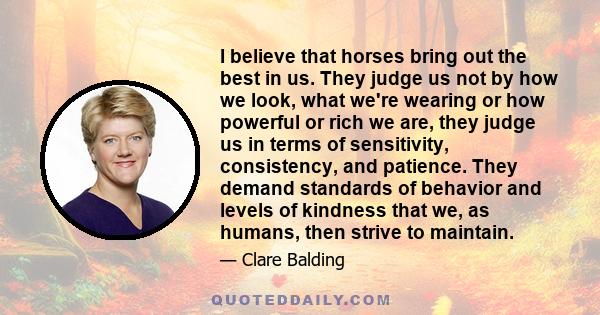 I believe that horses bring out the best in us. They judge us not by how we look, what we're wearing or how powerful or rich we are, they judge us in terms of sensitivity, consistency, and patience. They demand standards of behavior and levels of kindness that we, as humans, then strive to maintain.

— Clare Balding

QUOTEDDAILY.COM